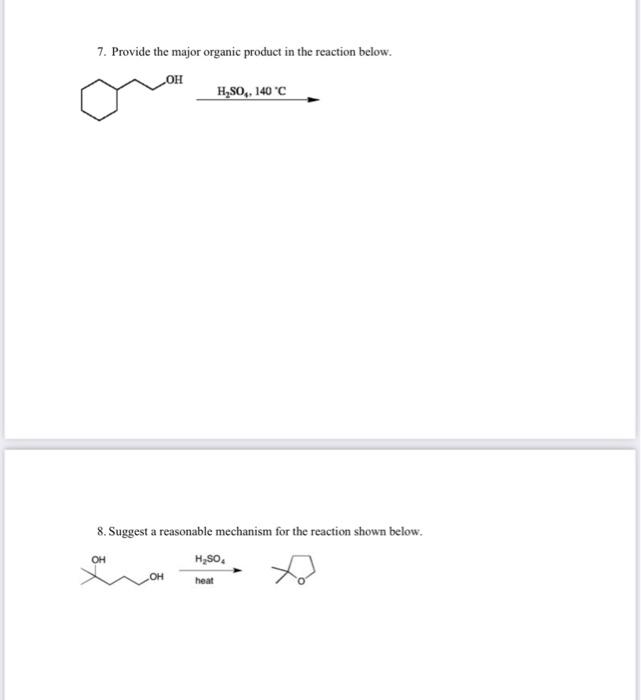 7. Provide the major organic product in the reaction below.

OH

$H_2SO_4$, 140 °C

8. Suggest a reasonable mechanism for the reaction shown below.

OH

OH

$H_2SO_4$

heat

O